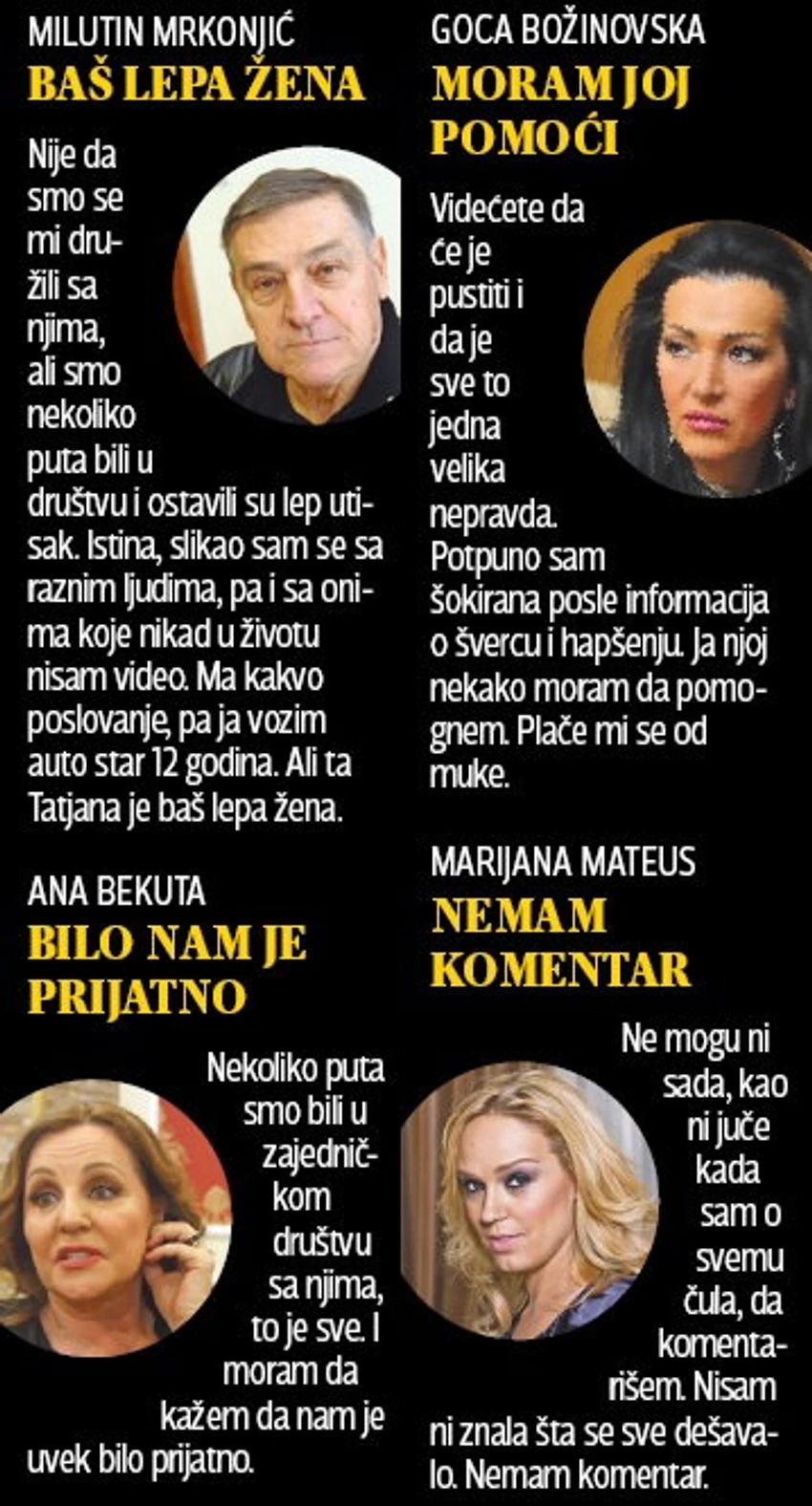 MILUTIN MRKONJIĆ
BAŠ LEPA ŽENA

Nije da smo se mi družili sa njima, ali smo nekoliko puta bili u društvu i ostavili su lep utisak. Istina, slikao sam se sa raznim ljudima, pa i sa onima koje nikad u životu nisam video. Ma kakvo poslovanje, pa ja vozim auto star 12 godina. Ali ta Tatjana je baš lepa žena.

ANA BEKUTA
BILO NAM JE PRIJATNO

Nekoliko puta smo bili u zajedničkom društvu sa njima, to je sve. I moram da kažem da nam je uvek bilo prijatno.

GOCA BOŽINOVSKA
MORAM JOJ POMOĆI

Videćete da će je pustiti i da je sve to jedna velika nepravda. Potpuno sam šokirana posle informacija o švercu i hapšenju. Ja njoj nekako moram da pomognem. Plače mi se od muke.

MARIJANA MATEUS
NEMAM KOMENTAR

Ne mogu ni sada, kao ni juče kada sam o svemu čula, da komentarišem. Nisam ni znala šta se sve dešavalo. Nemam komentar.